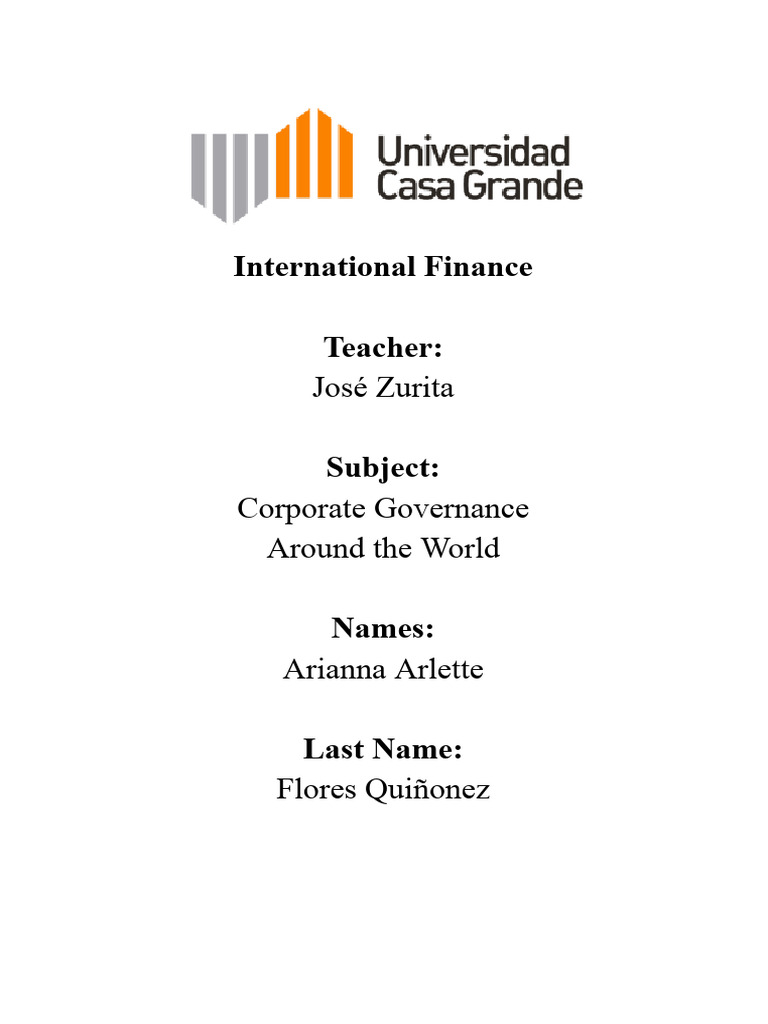 Universidad
Casa Grande

International Finance

Teacher:
José Zurita

Subject:
Corporate Governance
Around the World

Names:
Arianna Arlette

Last Name:
Flores Quiñonez